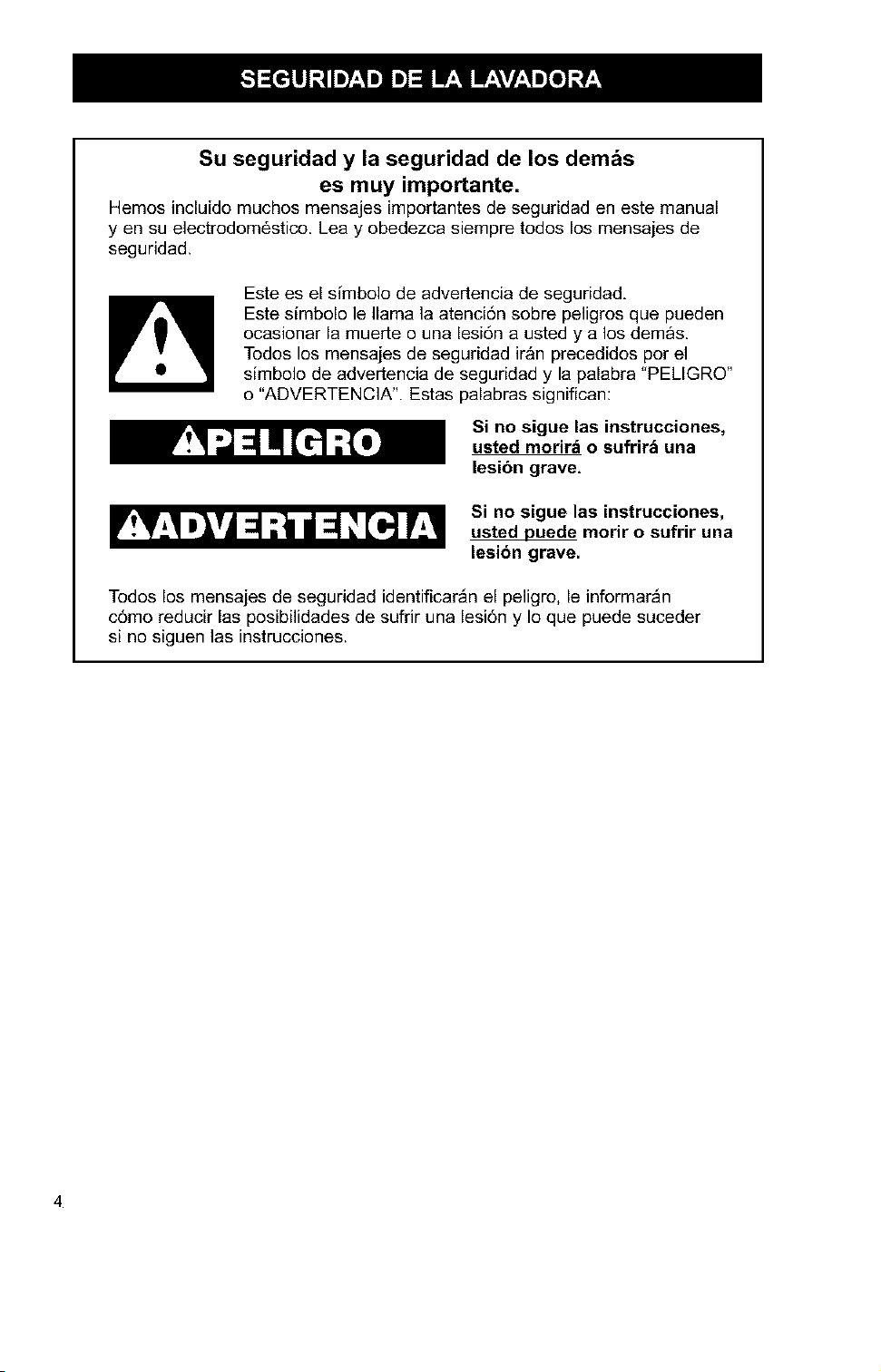 SEGURIDAD DE LA LAVADORA

Su seguridad y la seguridad de los demás es muy importante.

Hemos incluido muchos mensajes importantes de seguridad en este manual y en su electrodoméstico. Lea y obedezca siempre todos los mensajes de seguridad.

Este es el símbolo de advertencia de seguridad.
Este símbolo le llama la atención sobre peligros que pueden ocasionar la muerte o una lesión a usted y a los demás.
Todos los mensajes de seguridad irán precedidos por el símbolo de advertencia de seguridad y la palabra "PELIGRO" o "ADVERTENCIA". Estas palabras significan:

PELIGRO

Si no sigue las instrucciones, usted morirá o sufrirá una lesión grave.

ADVERTENCIA

Si no sigue las instrucciones, usted puede morir o sufrir una lesión grave.

Todos los mensajes de seguridad identificarán el peligro, le informarán cómo reducir las posibilidades de sufrir una lesión y lo que puede suceder si no siguen las instrucciones.

4